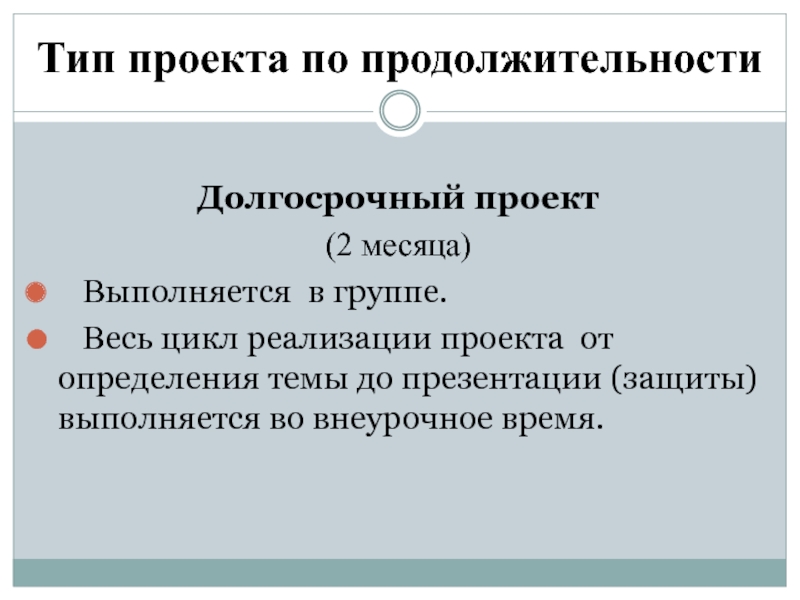 Тип проекта по продолжительности

Долгосрочный проект
(2 месяца)

Выполняется в группе.

Весь цикл реализации проекта от определения темы до презентации (защиты) выполняется во внеурочное время.